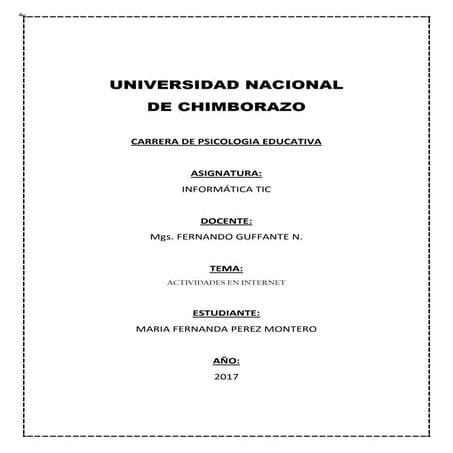 UNIVERSIDAD NACIONAL
DE CHIMBORAZO

CARRERA DE PSICOLOGIA EDUCATIVA

ASIGNATURA:
INFORMÁTICA TIC

DOCENTE:
Mgs. FERNANDO GUFFANTE N.

TEMA:
ACTIVIDADES EN INTERNET

ESTUDIANTE:
MARIA FERNANDA PEREZ MONTERO

AÑO:
2017